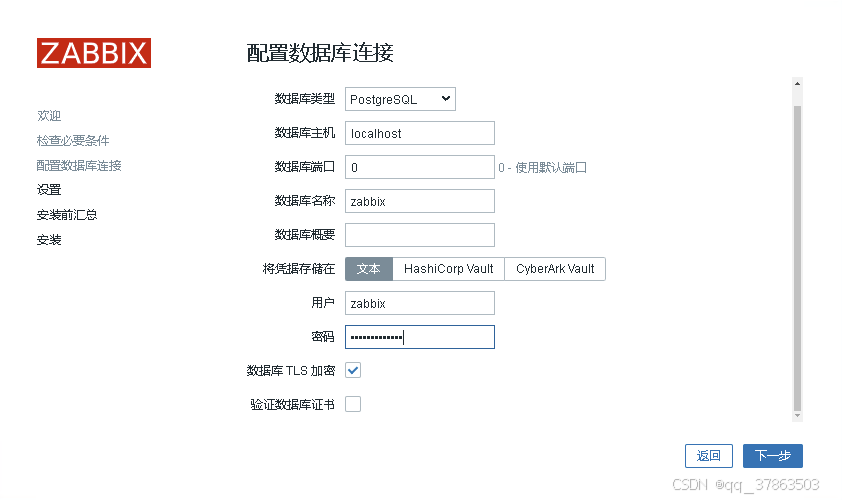 ZABBIX

欢迎
检查必要条件
配置数据库连接
设置
安装前汇总
安装

配置数据库连接

数据库类型 PostgreSQL
数据库主机 localhost
数据库端口 0 0 - 使用默认端口
数据库名称 zabbix
数据库概要
将凭据存储在 文本 HashiCorp Vault CyberArk Vault
用户 zabbix
密码 ••••••••••••••
数据库 TLS 加密
验证数据库证书

返回 下一步

CSDN @qq_37863503